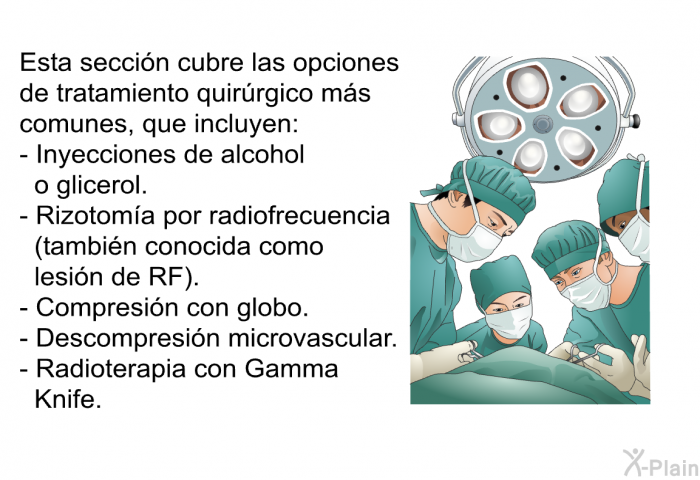 Esta sección cubre las opciones de tratamiento quirúrgico más comunes, que incluyen:
- Inyecciones de alcohol o glicerol.
- Rizotomía por radiofrecuencia (también conocida como lesión de RF).
- Compresión con globo.
- Descompresión microvascular.
- Radioterapia con Gamma Knife.

X-Plain